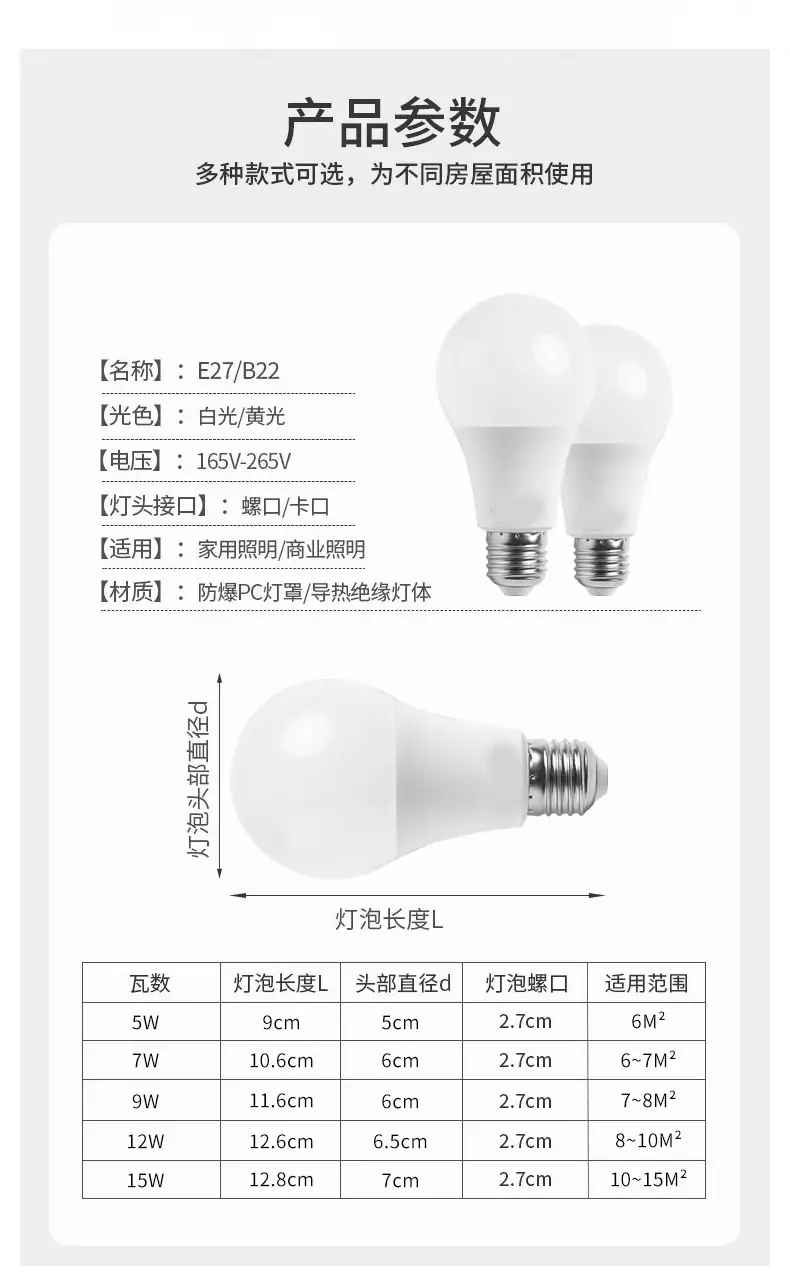 产品参数

多种款式可选，为不同房屋面积使用

【名称】：E27/B22

【光色】：白光/黄光

【电压】：165V-265V

【灯头接口】：螺口/卡口

【适用】：家用照明/商业照明

【材质】：防爆PC灯罩/导热绝缘灯体

灯泡头部直径d

灯泡长度L

| 瓦数 | 灯泡长度L | 头部直径d | 灯泡螺口 | 适用范围 |
|---|---|---|---|---|
| 5W | 9cm | 5cm | 2.7cm | $6M^2$ |
| 7W | 10.6cm | 6cm | 2.7cm | $6\sim7M^2$ |
| 9W | 11.6cm | 6cm | 2.7cm | $7\sim8M^2$ |
| 12W | 12.6cm | 6.5cm | 2.7cm | $8\sim10M^2$ |
| 15W | 12.8cm | 7cm | 2.7cm | $10\sim15M^2$ |